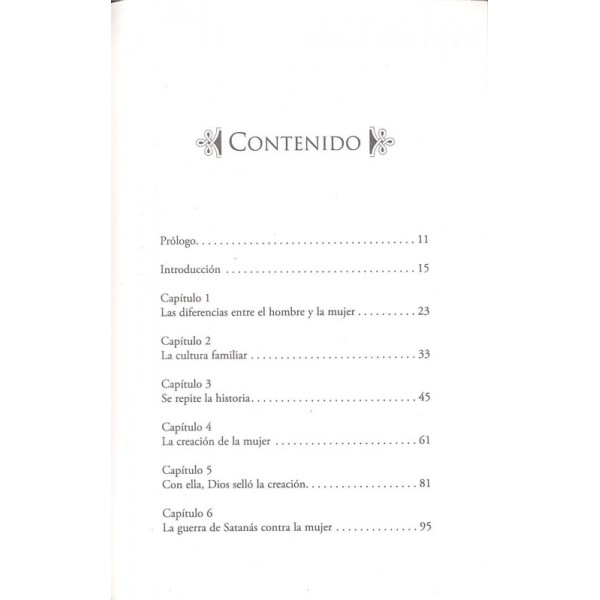 CONTENIDO

Prólogo 11

Introducción 15

Capítulo 1
Las diferencias entre el hombre y la mujer 23

Capítulo 2
La cultura familiar 33

Capítulo 3
Se repite la historia 45

Capítulo 4
La creación de la mujer 61

Capítulo 5
Con ella, Dios selló la creación 81

Capítulo 6
La guerra de Satanás contra la mujer 95